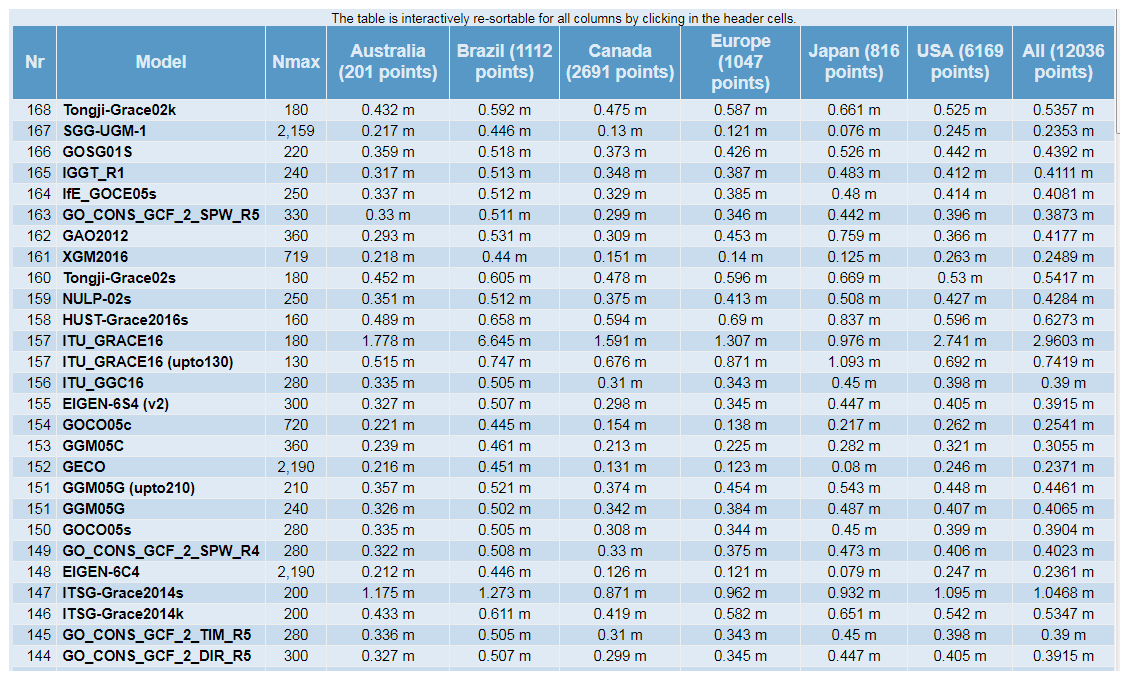 The table is interactively re-sortable for all columns by clicking in the header cells.

| Nr | Model | Nmax | Australia (201 points) | Brazil (1112 points) | Canada (2691 points) | Europe (1047 points) | Japan (816 points) | USA (6169 points) | All (12036 points) |
|---|---|---|---|---|---|---|---|---|---|
| 168 | Tongji-Grace02k | 180 | 0.432 m | 0.592 m | 0.475 m | 0.587 m | 0.661 m | 0.525 m | 0.5357 m |
| 167 | SGG-UGM-1 | 2,159 | 0.217 m | 0.446 m | 0.13 m | 0.121 m | 0.076 m | 0.245 m | 0.2353 m |
| 166 | GOSG01S | 220 | 0.359 m | 0.518 m | 0.373 m | 0.426 m | 0.526 m | 0.442 m | 0.4392 m |
| 165 | IGGT_R1 | 240 | 0.317 m | 0.513 m | 0.348 m | 0.387 m | 0.483 m | 0.412 m | 0.4111 m |
| 164 | IfE_GOCE05s | 250 | 0.337 m | 0.512 m | 0.329 m | 0.385 m | 0.48 m | 0.414 m | 0.4081 m |
| 163 | GO_CONS_GCF_2_SPW_R5 | 330 | 0.33 m | 0.511 m | 0.299 m | 0.346 m | 0.442 m | 0.396 m | 0.3873 m |
| 162 | GAO2012 | 360 | 0.293 m | 0.531 m | 0.309 m | 0.453 m | 0.759 m | 0.366 m | 0.4177 m |
| 161 | XGM2016 | 719 | 0.218 m | 0.44 m | 0.151 m | 0.14 m | 0.125 m | 0.263 m | 0.2489 m |
| 160 | Tongji-Grace02s | 180 | 0.452 m | 0.605 m | 0.478 m | 0.596 m | 0.669 m | 0.53 m | 0.5417 m |
| 159 | NULP-02s | 250 | 0.351 m | 0.512 m | 0.375 m | 0.413 m | 0.508 m | 0.427 m | 0.4284 m |
| 158 | HUST-Grace2016s | 160 | 0.489 m | 0.658 m | 0.594 m | 0.69 m | 0.837 m | 0.596 m | 0.6273 m |
| 157 | ITU_GRACE16 | 180 | 1.778 m | 6.645 m | 1.591 m | 1.307 m | 0.976 m | 2.741 m | 2.9603 m |
| 157 | ITU_GRACE16 (upto130) | 130 | 0.515 m | 0.747 m | 0.676 m | 0.871 m | 1.093 m | 0.692 m | 0.7419 m |
| 156 | ITU_GGC16 | 280 | 0.335 m | 0.505 m | 0.31 m | 0.343 m | 0.45 m | 0.398 m | 0.39 m |
| 155 | EIGEN-6S4 (v2) | 300 | 0.327 m | 0.507 m | 0.298 m | 0.345 m | 0.447 m | 0.405 m | 0.3915 m |
| 154 | GOCO05c | 720 | 0.221 m | 0.445 m | 0.154 m | 0.138 m | 0.217 m | 0.262 m | 0.2541 m |
| 153 | GGM05C | 360 | 0.239 m | 0.461 m | 0.213 m | 0.225 m | 0.282 m | 0.321 m | 0.3055 m |
| 152 | GECO | 2,190 | 0.216 m | 0.451 m | 0.131 m | 0.123 m | 0.08 m | 0.246 m | 0.2371 m |
| 151 | GGM05G (upto210) | 210 | 0.357 m | 0.521 m | 0.374 m | 0.454 m | 0.543 m | 0.448 m | 0.4461 m |
| 151 | GGM05G | 240 | 0.326 m | 0.502 m | 0.342 m | 0.384 m | 0.487 m | 0.407 m | 0.4065 m |
| 150 | GOCO05s | 280 | 0.335 m | 0.505 m | 0.308 m | 0.344 m | 0.45 m | 0.399 m | 0.3904 m |
| 149 | GO_CONS_GCF_2_SPW_R4 | 280 | 0.322 m | 0.508 m | 0.33 m | 0.375 m | 0.473 m | 0.406 m | 0.4023 m |
| 148 | EIGEN-6C4 | 2,190 | 0.212 m | 0.446 m | 0.126 m | 0.121 m | 0.079 m | 0.247 m | 0.2361 m |
| 147 | ITSG-Grace2014s | 200 | 1.175 m | 1.273 m | 0.871 m | 0.962 m | 0.932 m | 1.095 m | 1.0468 m |
| 146 | ITSG-Grace2014k | 200 | 0.433 m | 0.611 m | 0.419 m | 0.582 m | 0.651 m | 0.542 m | 0.5347 m |
| 145 | GO_CONS_GCF_2_TIM_R5 | 280 | 0.336 m | 0.505 m | 0.31 m | 0.343 m | 0.45 m | 0.398 m | 0.39 m |
| 144 | GO_CONS_GCF_2_DIR_R5 | 300 | 0.327 m | 0.507 m | 0.299 m | 0.345 m | 0.447 m | 0.405 m | 0.3915 m |